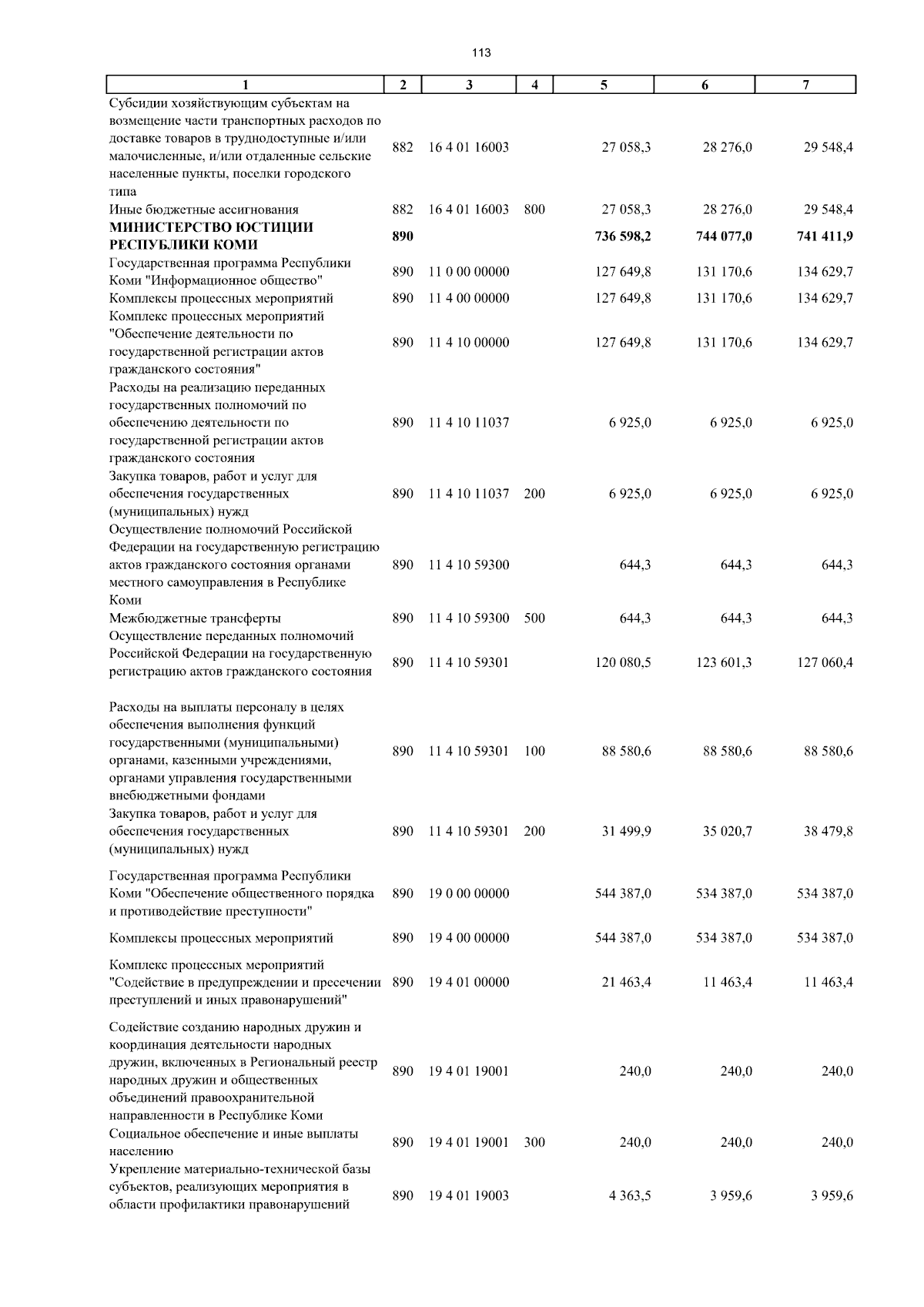 113

| 1 | 2 | 3 | 4 | 5 | 6 | 7 |
|---|---|---|---|---|---|---|
| Субсидии хозяйствующим субъектам на возмещение части транспортных расходов по доставке товаров в труднодоступные и/или малочисленные, и/или отдаленные сельские населенные пункты, поселки городского типа | 882 | 16 4 01 16003 | | 27 058,3 | 28 276,0 | 29 548,4 |
| Иные бюджетные ассигнования | 882 | 16 4 01 16003 | 800 | 27 058,3 | 28 276,0 | 29 548,4 |
| **МИНИСТЕРСТВО ЮСТИЦИИ РЕСПУБЛИКИ КОМИ** | **890** | | | **736 598,2** | **744 077,0** | **741 411,9** |
| Государственная программа Республики Коми "Информационное общество" | 890 | 11 0 00 00000 | | 127 649,8 | 131 170,6 | 134 629,7 |
| Комплексы процессных мероприятий | 890 | 11 4 00 00000 | | 127 649,8 | 131 170,6 | 134 629,7 |
| Комплекс процессных мероприятий "Обеспечение деятельности по государственной регистрации актов гражданского состояния" | 890 | 11 4 10 00000 | | 127 649,8 | 131 170,6 | 134 629,7 |
| Расходы на реализацию переданных государственных полномочий по обеспечению деятельности по государственной регистрации актов гражданского состояния | 890 | 11 4 10 11037 | | 6 925,0 | 6 925,0 | 6 925,0 |
| Закупка товаров, работ и услуг для обеспечения государственных (муниципальных) нужд | 890 | 11 4 10 11037 | 200 | 6 925,0 | 6 925,0 | 6 925,0 |
| Осуществление полномочий Российской Федерации на государственную регистрацию актов гражданского состояния органами местного самоуправления в Республике Коми | 890 | 11 4 10 59300 | | 644,3 | 644,3 | 644,3 |
| Межбюджетные трансферты | 890 | 11 4 10 59300 | 500 | 644,3 | 644,3 | 644,3 |
| Осуществление переданных полномочий Российской Федерации на государственную регистрацию актов гражданского состояния | 890 | 11 4 10 59301 | | 120 080,5 | 123 601,3 | 127 060,4 |
| Расходы на выплаты персоналу в целях обеспечения выполнения функций государственными (муниципальными) органами, казенными учреждениями, органами управления государственными внебюджетными фондами | 890 | 11 4 10 59301 | 100 | 88 580,6 | 88 580,6 | 88 580,6 |
| Закупка товаров, работ и услуг для обеспечения государственных (муниципальных) нужд | 890 | 11 4 10 59301 | 200 | 31 499,9 | 35 020,7 | 38 479,8 |
| Государственная программа Республики Коми "Обеспечение общественного порядка и противодействие преступности" | 890 | 19 0 00 00000 | | 544 387,0 | 534 387,0 | 534 387,0 |
| Комплексы процессных мероприятий | 890 | 19 4 00 00000 | | 544 387,0 | 534 387,0 | 534 387,0 |
| Комплекс процессных мероприятий "Содействие в предупреждении и пресечении преступлений и иных правонарушений" | 890 | 19 4 01 00000 | | 21 463,4 | 11 463,4 | 11 463,4 |
| Содействие созданию народных дружин и координация деятельности народных дружин, включенных в Региональный реестр народных дружин и общественных объединений правоохранительной направленности в Республике Коми | 890 | 19 4 01 19001 | | 240,0 | 240,0 | 240,0 |
| Социальное обеспечение и иные выплаты населению | 890 | 19 4 01 19001 | 300 | 240,0 | 240,0 | 240,0 |
| Укрепление материально-технической базы субъектов, реализующих мероприятия в области профилактики правонарушений | 890 | 19 4 01 19003 | | 4 363,5 | 3 959,6 | 3 959,6 |